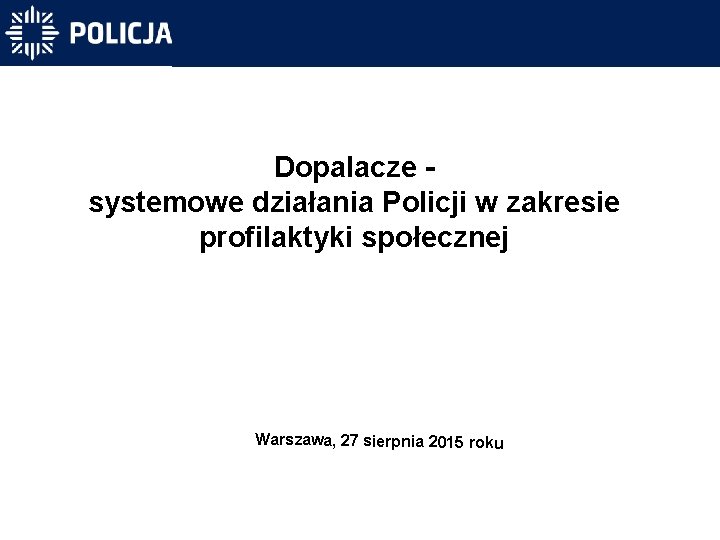 POLICJA

Dopalacze -
systemowe działania Policji w zakresie profilaktyki społecznej

Warszawa, 27 sierpnia 2015 roku